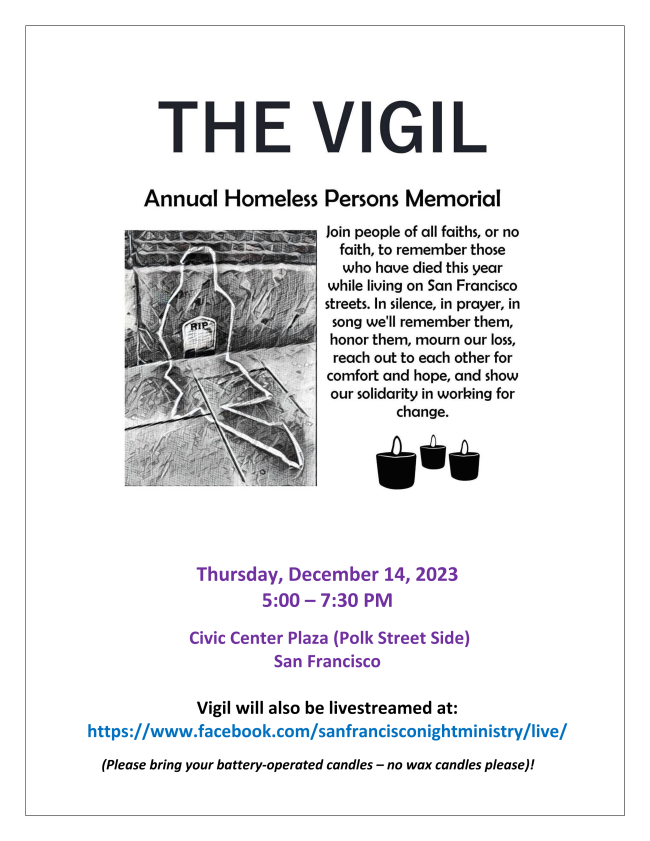 THE VIGIL

Annual Homeless Persons Memorial

RIP

Join people of all faiths, or no faith, to remember those who have died this year while living on San Francisco streets. In silence, in prayer, in song we'll remember them, honor them, mourn our loss, reach out to each other for comfort and hope, and show our solidarity in working for change.

Thursday, December 14, 2023
5:00 – 7:30 PM

Civic Center Plaza (Polk Street Side)
San Francisco

Vigil will also be livestreamed at:
https://www.facebook.com/sanfrancisconightministry/live/

(Please bring your battery-operated candles – no wax candles please)!